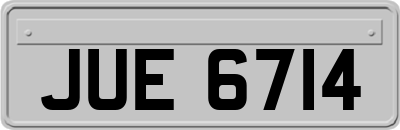 JUE 6714